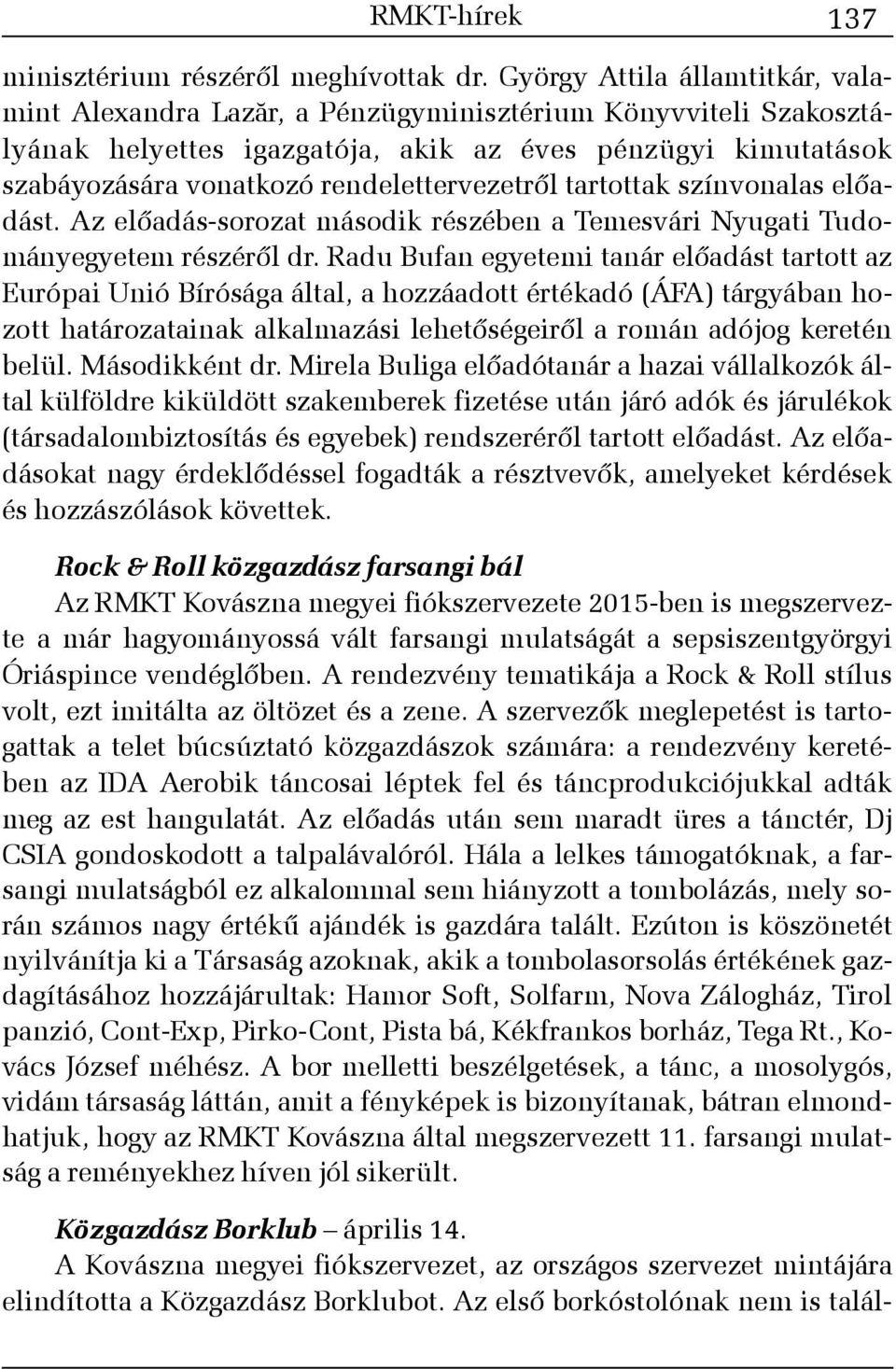 RMKT-hírek 137

minisztérium részéről meghívottak dr. György Attila államtitkár, valamint Alexandra Lazăr, a Pénzügyminisztérium Könyvviteli Szakosztályának helyettes igazgatója, akik az éves pénzügyi kimutatások szabáyozására vonatkozó rendelettervezetről tartottak színvonalas előadást. Az előadás-sorozat második részében a Temesvári Nyugati Tudományegyetem részéről dr. Radu Bufan egyetemi tanár előadást tartott az Európai Unió Bírósága által, a hozzáadott értékadó (ÁFA) tárgyában hozott határozatainak alkalmazási lehetőségeiről a román adójog keretén belül. Másodikként dr. Mirela Buliga előadótanár a hazai vállalkozók által külföldre kiküldött szakemberek fizetése után járó adók és járulékok (társadalombiztosítás és egyebek) rendszeréről tartott előadást. Az előadásokat nagy érdeklődéssel fogadták a résztvevők, amelyeket kérdések és hozzászólások követtek.

Rock & Roll közgazdász farsangi bál
Az RMKT Kovászna megyei fiókszervezete 2015-ben is megszervezte a már hagyományossá vált farsangi mulatságát a sepsiszentgyörgyi Óriáspince vendéglőben. A rendezvény tematikája a Rock & Roll stílus volt, ezt imitálta az öltözet és a zene. A szervezők meglepetést is tartogattak a telet búcsúztató közgazdászok számára: a rendezvény keretében az IDA Aerobik táncosai léptek fel és táncprodukciójukkal adták meg az est hangulatát. Az előadás után sem maradt üres a tánctér, Dj CSIA gondoskodott a talpalávalóról. Hála a lelkes támogatóknak, a farsangi mulatságból ez alkalommal sem hiányzott a tombolázás, mely során számos nagy értékű ajándék is gazdára talált. Ezúton is köszönetét nyilvánítja ki a Társaság azoknak, akik a tombolasorsolás értékének gazdagításához hozzájárultak: Hamor Soft, Solfarm, Nova Zálogház, Tirol panzió, Cont-Exp, Pirko-Cont, Pista bá, Kékfrankos borház, Tega Rt., Kovács József méhész. A bor melletti beszélgetések, a tánc, a mosolygós, vidám társaság láttán, amit a fényképek is bizonyítanak, bátran elmondhatjuk, hogy az RMKT Kovászna által megszervezett 11. farsangi mulatság a reményekhez híven jól sikerült.

Közgazdász Borklub – április 14.
A Kovászna megyei fiókszervezet, az országos szervezet mintájára elindította a Közgazdász Borklubot. Az első borkóstolónak nem is talál-